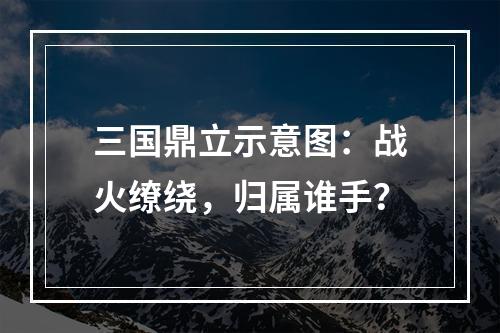 三国鼎立示意图：战火缭绕，归属谁手？